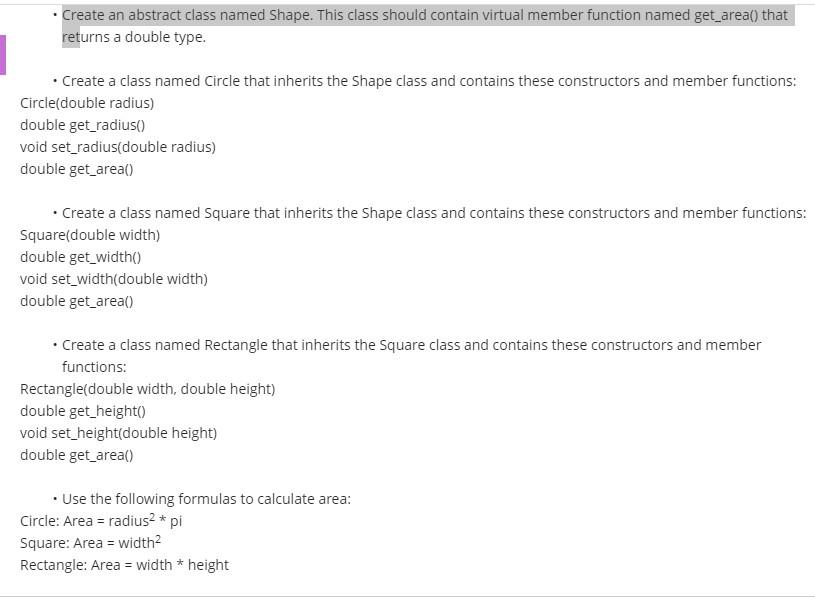 • Create an abstract class named Shape. This class should contain virtual member function named get_area() that returns a double type.

• Create a class named Circle that inherits the Shape class and contains these constructors and member functions:
Circle(double radius)
double get_radius()
void set_radius(double radius)
double get_area()

• Create a class named Square that inherits the Shape class and contains these constructors and member functions:
Square(double width)
double get_width()
void set_width(double width)
double get_area()

• Create a class named Rectangle that inherits the Square class and contains these constructors and member functions:
Rectangle(double width, double height)
double get_height()
void set_height(double height)
double get_area()

• Use the following formulas to calculate area:
Circle: Area = radius$^2$ * pi
Square: Area = width$^2$
Rectangle: Area = width * height